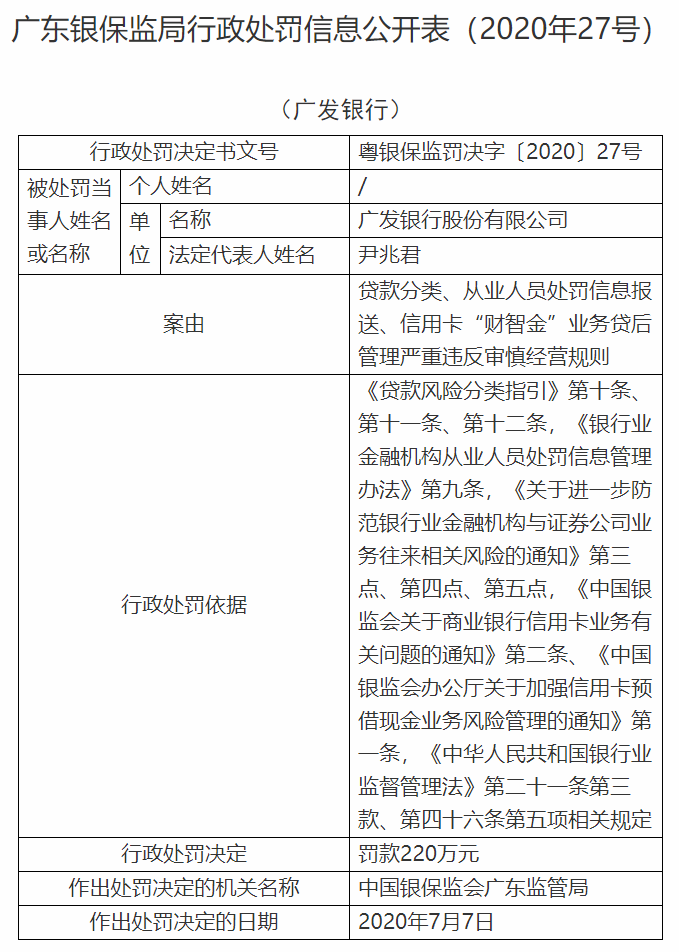 广东银保监局行政处罚信息公开表（2020年27号）

（广发银行）

| 行政处罚决定书文号 | | | 粤银保监罚决字〔2020〕27号 |
|---|---|---|---|
| 被处罚当事人姓名或名称 | 个人姓名 | | / |
| | 单位 | 名称 | 广发银行股份有限公司 |
| | | 法定代表人姓名 | 尹兆君 |
| 案由 | | | 贷款分类、从业人员处罚信息报送、信用卡“财智金”业务贷后管理严重违反审慎经营规则 |
| 行政处罚依据 | | | 《贷款风险分类指引》第十条、第十一条、第十二条，《银行业金融机构从业人员处罚信息管理办法》第九条，《关于进一步防范银行业金融机构与证券公司业务往来相关风险的通知》第三点、第四点、第五点，《中国银监会关于商业银行信用卡业务有关问题的通知》第二条、《中国银监会办公厅关于加强信用卡预借现金业务风险管理的通知》第一条，《中华人民共和国银行业监督管理法》第二十一条第三款、第四十六条第五项相关规定 |
| 行政处罚决定 | | | 罚款220万元 |
| 作出处罚决定的机关名称 | | | 中国银保监会广东监管局 |
| 作出处罚决定的日期 | | | 2020年7月7日 |